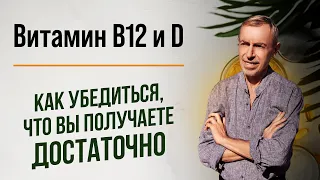 Витамин B12 и D

КАК УБЕДИТЬСЯ, ЧТО ВЫ ПОЛУЧАЕТЕ ДОСТАТОЧНО